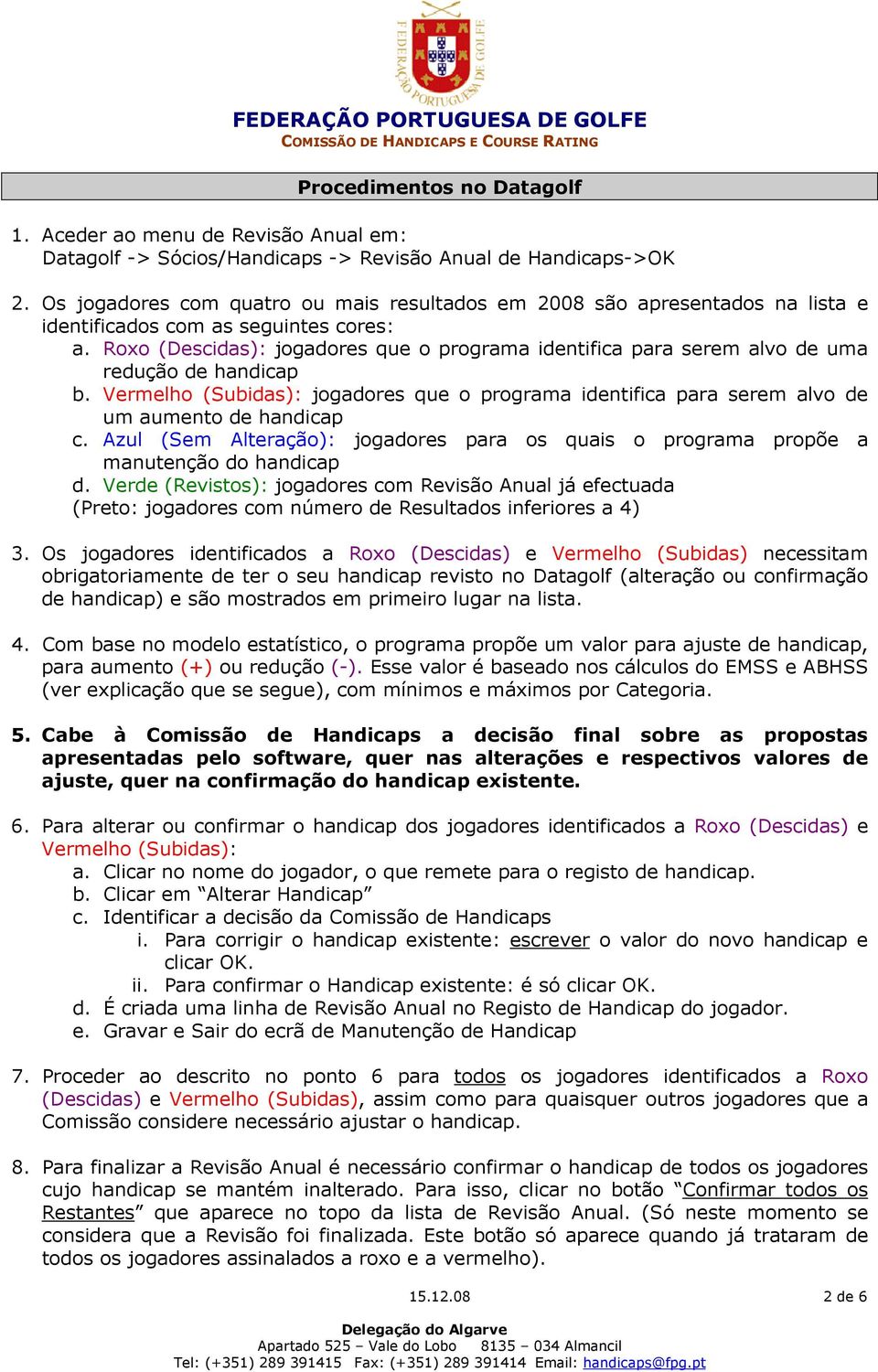 FEDERAÇÃO PORTUGUESA DE GOLFE

FEDERAÇÃO PORTUGUESA DE GOLFE
COMISSÃO DE HANDICAPS E COURSE RATING

Procedimentos no Datagolf

1. Aceder ao menu de Revisão Anual em:
Datagolf -> Sócios/Handicaps -> Revisão Anual de Handicaps->OK

2. Os jogadores com quatro ou mais resultados em 2008 são apresentados na lista e identificados com as seguintes cores:
a. Roxo (Descidas): jogadores que o programa identifica para serem alvo de uma redução de handicap
b. Vermelho (Subidas): jogadores que o programa identifica para serem alvo de um aumento de handicap
c. Azul (Sem Alteração): jogadores para os quais o programa propõe a manutenção do handicap
d. Verde (Revistos): jogadores com Revisão Anual já efectuada
(Preto: jogadores com número de Resultados inferiores a 4)

3. Os jogadores identificados a Roxo (Descidas) e Vermelho (Subidas) necessitam obrigatoriamente de ter o seu handicap revisto no Datagolf (alteração ou confirmação de handicap) e são mostrados em primeiro lugar na lista.

4. Com base no modelo estatístico, o programa propõe um valor para ajuste de handicap, para aumento (+) ou redução (-). Esse valor é baseado nos cálculos do EMSS e ABHSS (ver explicação que se segue), com mínimos e máximos por Categoria.

5. Cabe à Comissão de Handicaps a decisão final sobre as propostas apresentadas pelo software, quer nas alterações e respectivos valores de ajuste, quer na confirmação do handicap existente.

6. Para alterar ou confirmar o handicap dos jogadores identificados a Roxo (Descidas) e Vermelho (Subidas):
a. Clicar no nome do jogador, o que remete para o registo de handicap.
b. Clicar em “Alterar Handicap”
c. Identificar a decisão da Comissão de Handicaps
i. Para corrigir o handicap existente: escrever o valor do novo handicap e clicar OK.
ii. Para confirmar o Handicap existente: é só clicar OK.
d. É criada uma linha de Revisão Anual no Registo de Handicap do jogador.
e. Gravar e Sair do ecrã de Manutenção de Handicap

7. Proceder ao descrito no ponto 6 para todos os jogadores identificados a Roxo (Descidas) e Vermelho (Subidas), assim como para quaisquer outros jogadores que a Comissão considere necessário ajustar o handicap.

8. Para finalizar a Revisão Anual é necessário confirmar o handicap de todos os jogadores cujo handicap se mantém inalterado. Para isso, clicar no botão “Confirmar todos os Restantes” que aparece no topo da lista de Revisão Anual. (Só neste momento se considera que a Revisão foi finalizada. Este botão só aparece quando já trataram de todos os jogadores assinalados a roxo e a vermelho).

15.12.08 2 de 6

Delegação do Algarve
Apartado 525 – Vale do Lobo 8135 – 034 Almancil
Tel: (+351) 289 391415 Fax: (+351) 289 391414 Email: handicaps@fpg.pt